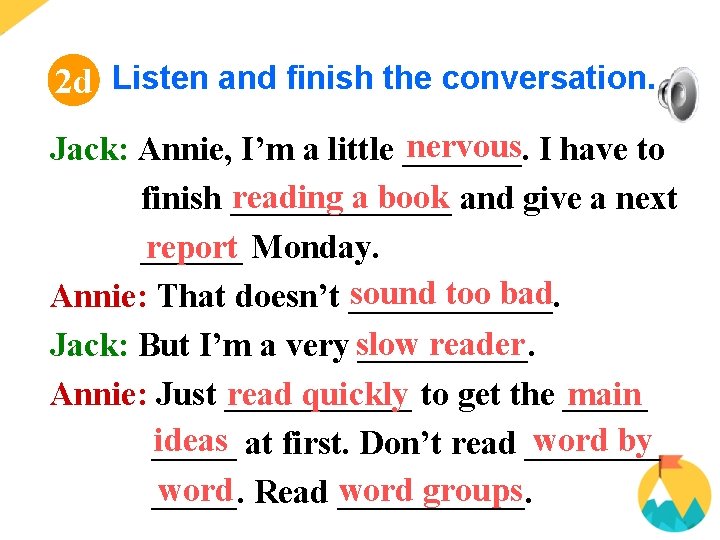 2d Listen and finish the conversation.

Jack: Annie, I'm a little nervous. I have to finish reading a book and give a next report Monday.

Annie: That doesn't sound too bad.

Jack: But I'm a very slow reader.

Annie: Just read quickly to get the main ideas at first. Don't read word by word. Read word groups.